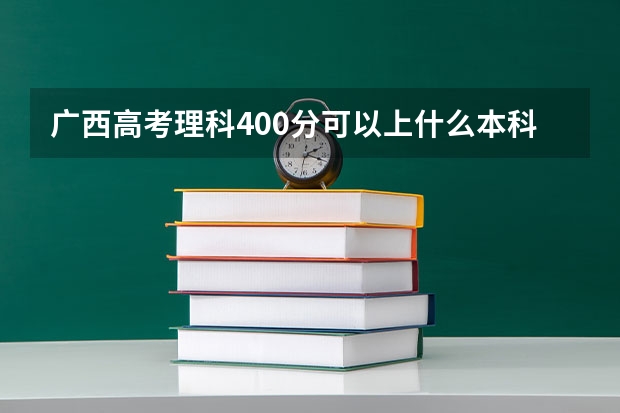 广西高考理科400分可以上什么本科